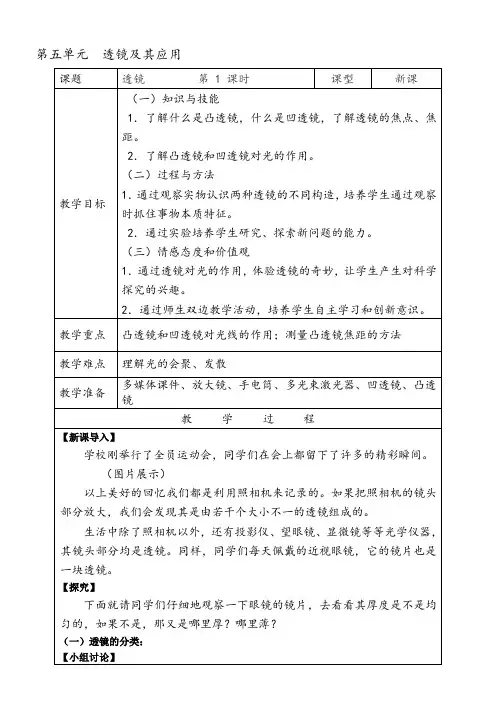 第五单元　透镜及其应用

| 课题 | 透镜　　第 1 课时 | 课型 | 新课 |
|---|---|---|---|
| 教学目标 | （一）知识与技能<br>1. 了解什么是凸透镜，什么是凹透镜，了解透镜的焦点、焦距。<br>2. 了解凸透镜和凹透镜对光的作用。<br>（二）过程与方法<br>1. 通过观察实物认识两种透镜的不同构造，培养学生通过观察时抓住事物本质特征。<br>2. 通过实验培养学生研究、探索新问题的能力。<br>（三）情感态度和价值观<br>1. 通过透镜对光的作用，体验透镜的奇妙，让学生产生对科学探究的兴趣。<br>2. 通过师生双边教学活动，培养学生自主学习和创新意识。 | | |
| 教学重点 | 凸透镜和凹透镜对光线的作用；测量凸透镜焦距的方法 | | |
| 教学难点 | 理解光的会聚、发散 | | |
| 教学准备 | 多媒体课件、放大镜、手电筒、多光束激光器、凹透镜、凸透镜 | | |

教　学　过　程

【新课导入】

学校刚举行了全员运动会，同学们在会上都留下了许多的精彩瞬间。

（图片展示）

以上美好的回忆我们都是利用照相机来记录的。如果把照相机的镜头部分放大，我们会发现其是由若干个大小不一的透镜组成的。

生活中除了照相机以外，还有投影仪、望眼镜、显微镜等等光学仪器，其镜头部分均是透镜。同样，同学们每天佩戴的近视眼镜，它的镜片也是一块透镜。

【探究】

下面就请同学们仔细地观察一下眼镜的镜片，去看看其厚度是不是均匀的，如果不是，那又是哪里厚？哪里薄？

（一）透镜的分类：

【小组讨论】